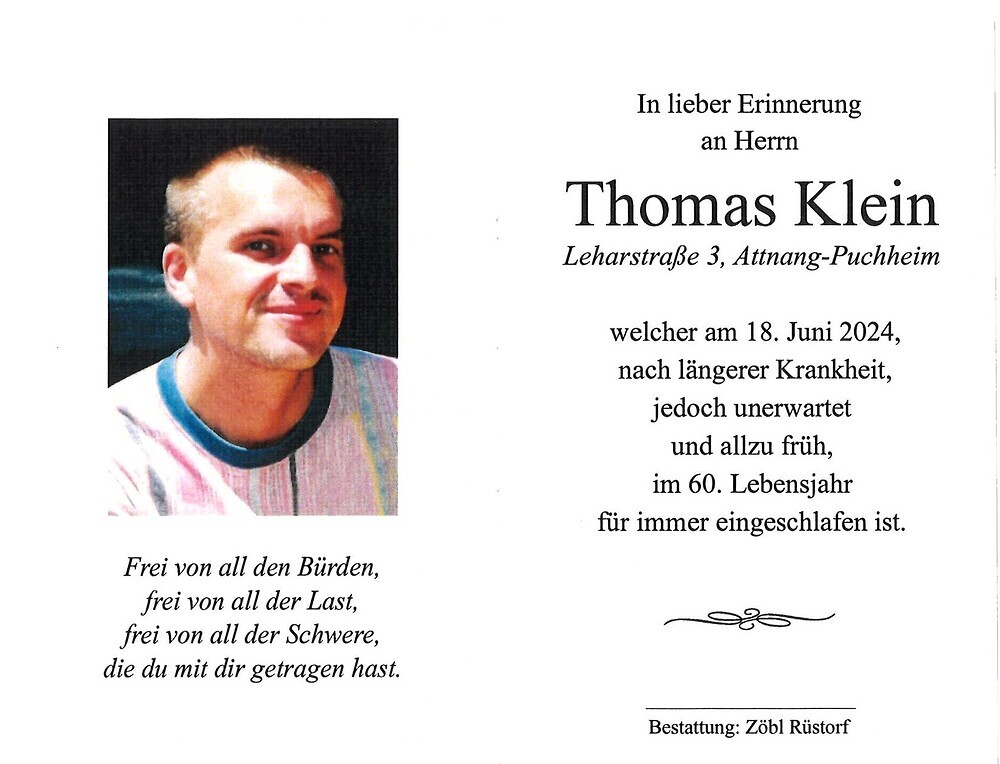 Frei von all den Bürden,
frei von all der Last,
frei von all der Schwere,
die du mit dir getragen hast.

In lieber Erinnerung
an Herrn

Thomas Klein

Leharstraße 3, Attnang-Puchheim

welcher am 18. Juni 2024,
nach längerer Krankheit,
jedoch unerwartet
und allzu früh,
im 60. Lebensjahr
für immer eingeschlafen ist.

Bestattung: Zöbl Rüstorf